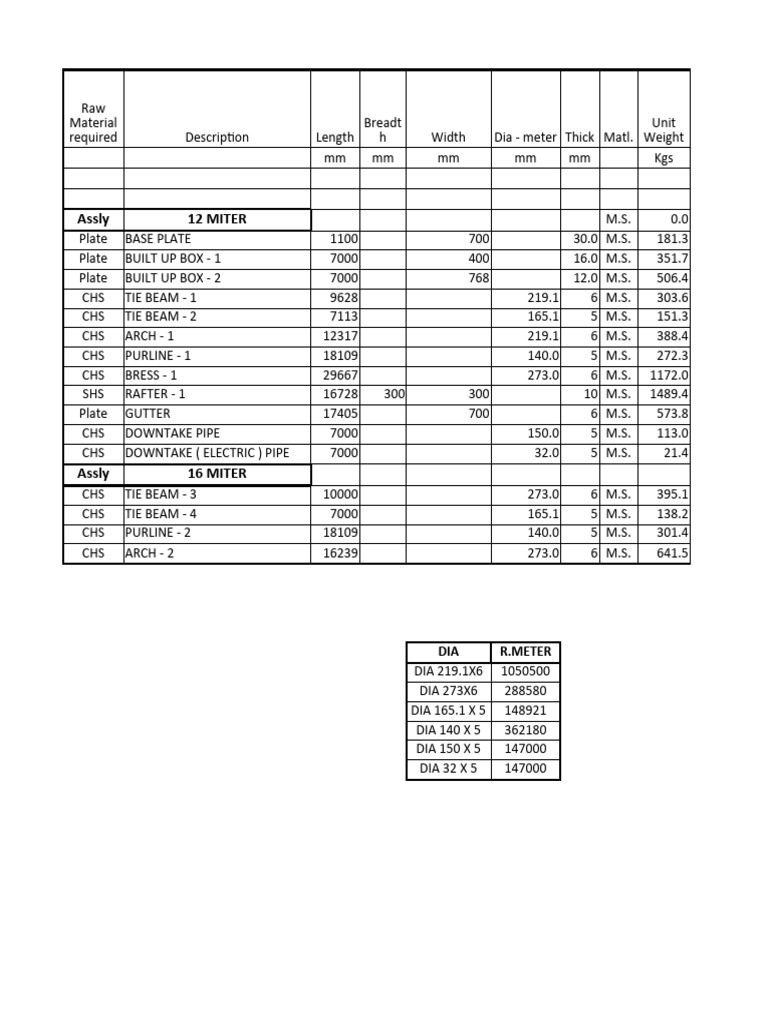 | Raw Material required | Description | Length | Breadth | Width | Dia - meter | Thick | Matl. | Unit Weight |
|---|---|---|---|---|---|---|---|---|
| | | mm | mm | mm | mm | mm | | Kgs |
| | | | | | | | | |
| | | | | | | | | |
| Assly | 12 MITER | | | | | | M.S. | 0.0 |
| Plate | BASE PLATE | 1100 | | 700 | | 30.0 | M.S. | 181.3 |
| Plate | BUILT UP BOX - 1 | 7000 | | 400 | | 16.0 | M.S. | 351.7 |
| Plate | BUILT UP BOX - 2 | 7000 | | 768 | | 12.0 | M.S. | 506.4 |
| CHS | TIE BEAM - 1 | 9628 | | | 219.1 | 6 | M.S. | 303.6 |
| CHS | TIE BEAM - 2 | 7113 | | | 165.1 | 5 | M.S. | 151.3 |
| CHS | ARCH - 1 | 12317 | | | 219.1 | 6 | M.S. | 388.4 |
| CHS | PURLINE - 1 | 18109 | | | 140.0 | 5 | M.S. | 272.3 |
| CHS | BRESS - 1 | 29667 | | | 273.0 | 6 | M.S. | 1172.0 |
| SHS | RAFTER - 1 | 16728 | 300 | 300 | | 10 | M.S. | 1489.4 |
| Plate | GUTTER | 17405 | | 700 | | 6 | M.S. | 573.8 |
| CHS | DOWNTAKE PIPE | 7000 | | | 150.0 | 5 | M.S. | 113.0 |
| CHS | DOWNTAKE ( ELECTRIC ) PIPE | 7000 | | | 32.0 | 5 | M.S. | 21.4 |
| Assly | 16 MITER | | | | | | | |
| CHS | TIE BEAM - 3 | 10000 | | | 273.0 | 6 | M.S. | 395.1 |
| CHS | TIE BEAM - 4 | 7000 | | | 165.1 | 5 | M.S. | 138.2 |
| CHS | PURLINE - 2 | 18109 | | | 140.0 | 5 | M.S. | 301.4 |
| CHS | ARCH - 2 | 16239 | | | 273.0 | 6 | M.S. | 641.5 |

| DIA | R.METER |
|---|---|
| DIA 219.1X6 | 1050500 |
| DIA 273X6 | 288580 |
| DIA 165.1 X 5 | 148921 |
| DIA 140 X 5 | 362180 |
| DIA 150 X 5 | 147000 |
| DIA 32 X 5 | 147000 |